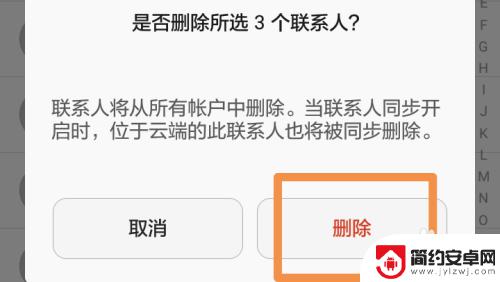 是否删除所选 3 个联系人?

联系人将从所有帐户中删除。当联系人同步开启时，位于云端的此联系人也将被同步删除。

取消

删除

E
F
G
H
I
J
K
L
M
N
O

简约安卓网
www.jylzwj.com